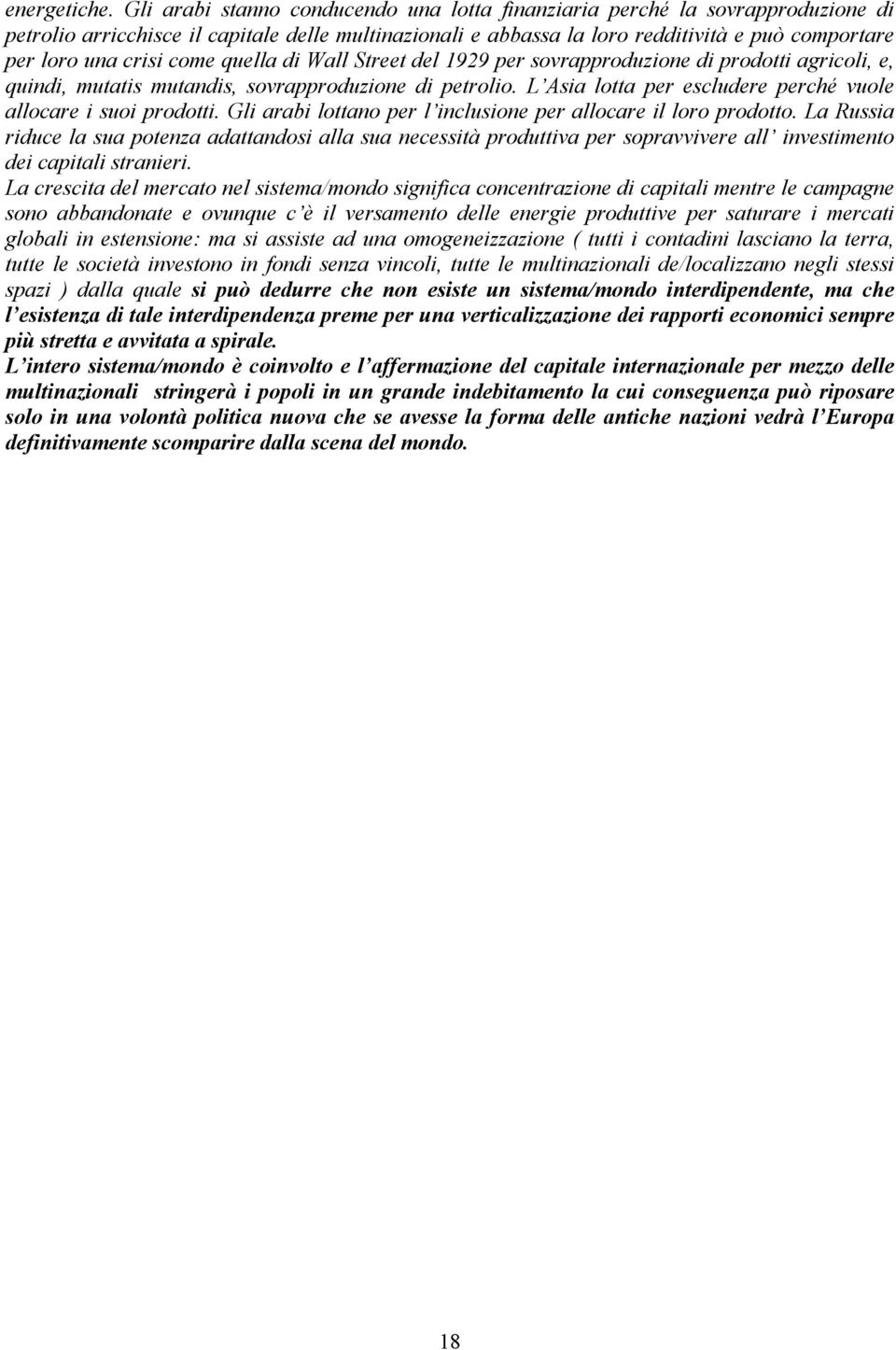 energetiche. Gli arabi stanno conducendo una lotta finanziaria perché la sovrapproduzione di petrolio arricchisce il capitale delle multinazionali e abbassa la loro redditività e può comportare per loro una crisi come quella di Wall Street del 1929 per sovrapproduzione di prodotti agricoli, e, quindi, mutatis mutandis, sovrapproduzione di petrolio. L'Asia lotta per escludere perché vuole allocare i suoi prodotti. Gli arabi lottano per l'inclusione per allocare il loro prodotto. La Russia riduce la sua potenza adattandosi alla sua necessità produttiva per sopravvivere all' investimento dei capitali stranieri.

La crescita del mercato nel sistema/mondo significa concentrazione di capitali mentre le campagne sono abbandonate e ovunque c'è il versamento delle energie produttive per saturare i mercati globali in estensione: ma si assiste ad una omogeneizzazione ( tutti i contadini lasciano la terra, tutte le società investono in fondi senza vincoli, tutte le multinazionali de/localizzano negli stessi spazi ) dalla quale si può dedurre che non esiste un sistema/mondo interdipendente, ma che l'esistenza di tale interdipendenza preme per una verticalizzazione dei rapporti economici sempre più stretta e avvitata a spirale.

L'intero sistema/mondo è coinvolto e l'affermazione del capitale internazionale per mezzo delle multinazionali stringerà i popoli in un grande indebitamento la cui conseguenza può riposare solo in una volontà politica nuova che se avesse la forma delle antiche nazioni vedrà l'Europa definitivamente scomparire dalla scena del mondo.

18